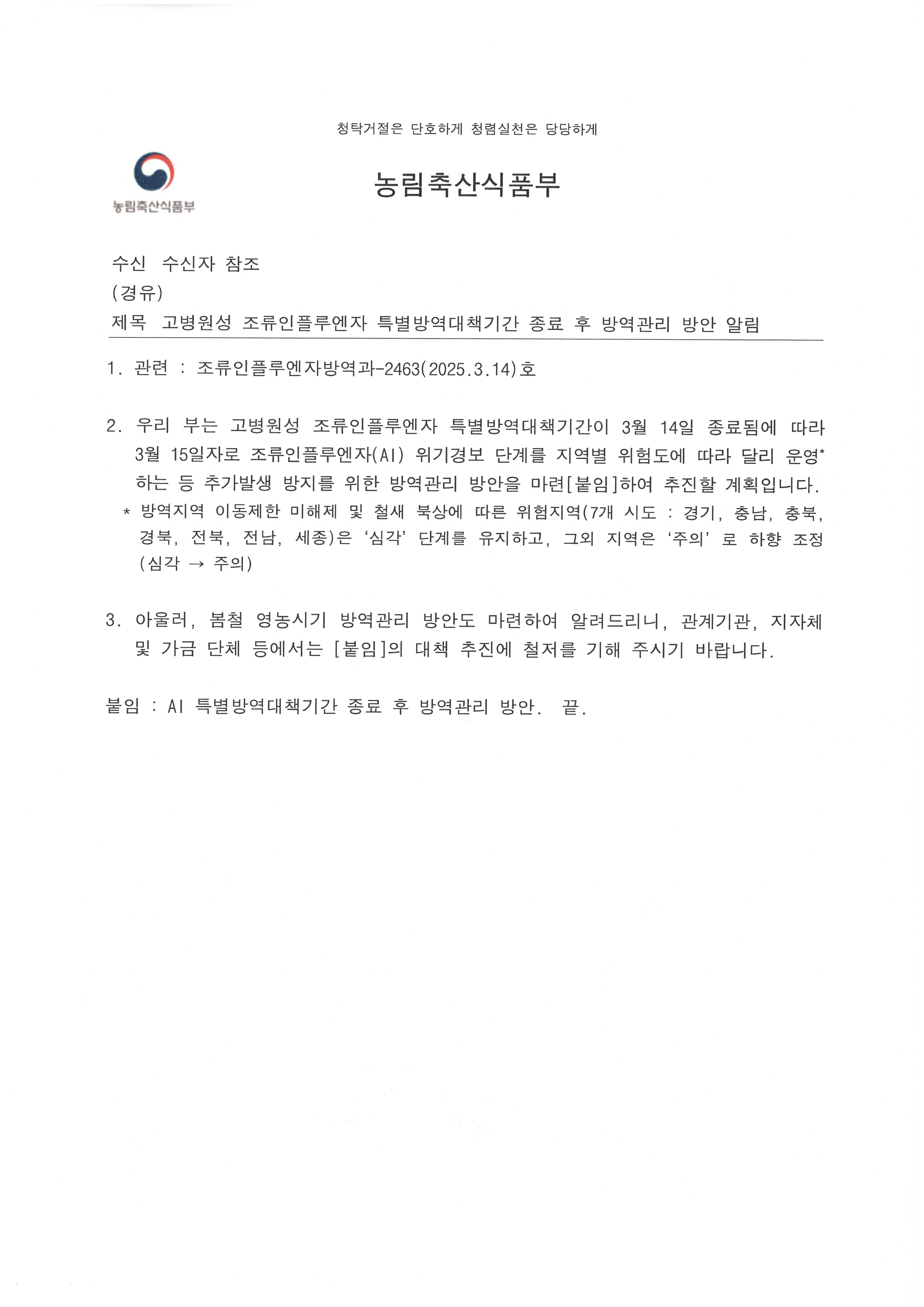 청탁거절은 단호하게 청렴실천은 당당하게

농림축산식품부

농림축산식품부

수신 수신자 참조
(경유)
제목 고병원성 조류인플루엔자 특별방역대책기간 종료 후 방역관리 방안 알림

1. 관련 : 조류인플루엔자방역과-2463(2025.3.14)호

2. 우리 부는 고병원성 조류인플루엔자 특별방역대책기간이 3월 14일 종료됨에 따라 3월 15일자로 조류인플루엔자(AI) 위기경보 단계를 지역별 위험도에 따라 달리 운영* 하는 등 추가발생 방지를 위한 방역관리 방안을 마련[붙임]하여 추진할 계획입니다.
* 방역지역 이동제한 미해제 및 철새 북상에 따른 위험지역(7개 시도 : 경기, 충남, 충북, 경북, 전북, 전남, 세종)은 ‘심각’ 단계를 유지하고, 그외 지역은 ‘주의’ 로 하향 조정 (심각 → 주의)

3. 아울러, 봄철 영농시기 방역관리 방안도 마련하여 알려드리니, 관계기관, 지자체 및 가금 단체 등에서는 [붙임]의 대책 추진에 철저를 기해 주시기 바랍니다.

붙임 : AI 특별방역대책기간 종료 후 방역관리 방안. 끝.